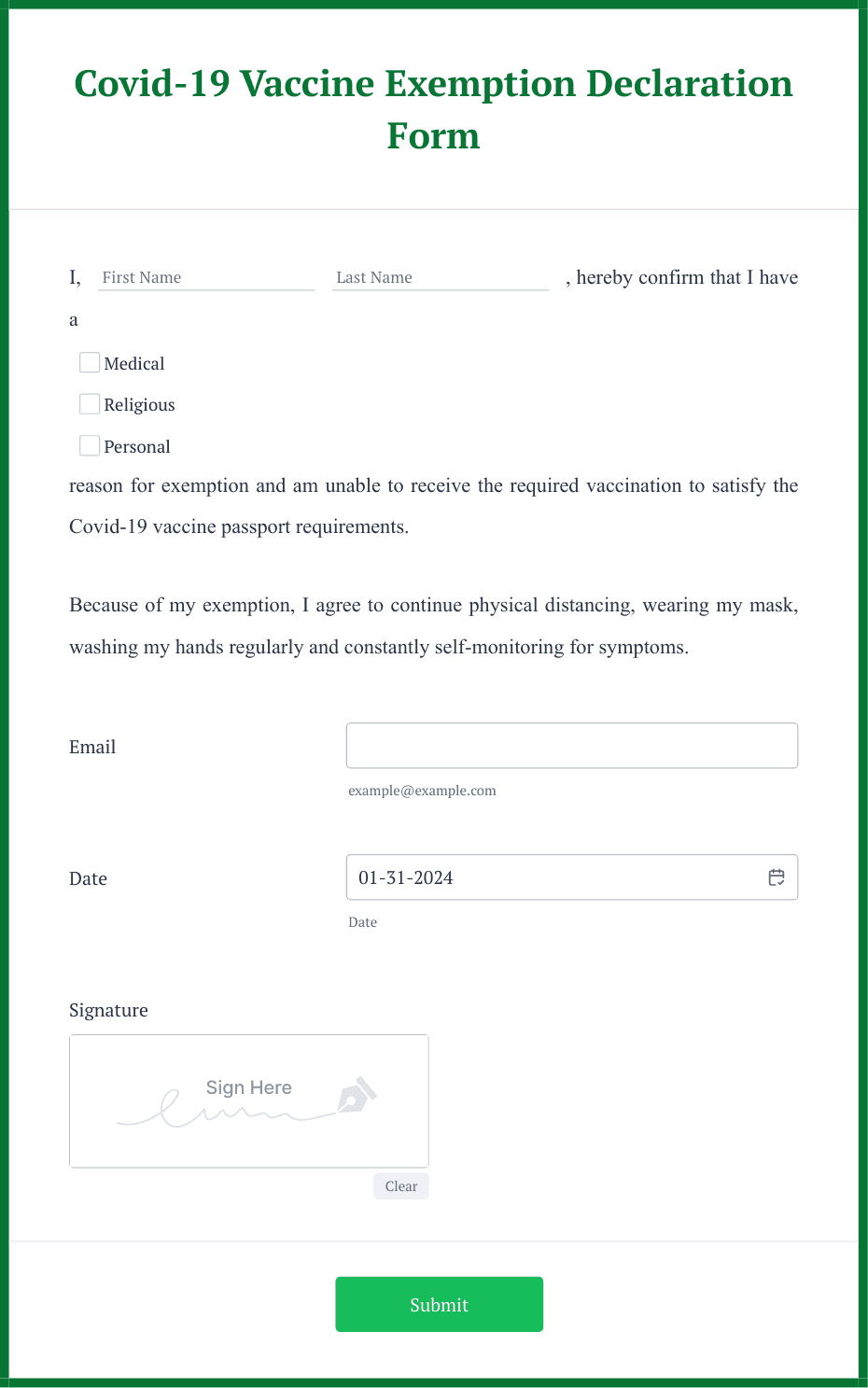 Covid-19 Vaccine Exemption Declaration Form

I, First Name Last Name , hereby confirm that I have a

Medical
Religious
Personal

reason for exemption and am unable to receive the required vaccination to satisfy the Covid-19 vaccine passport requirements.

Because of my exemption, I agree to continue physical distancing, wearing my mask, washing my hands regularly and constantly self-monitoring for symptoms.

Email
example@example.com

Date 01-31-2024
Date

Signature
Sign Here
Clear

Submit